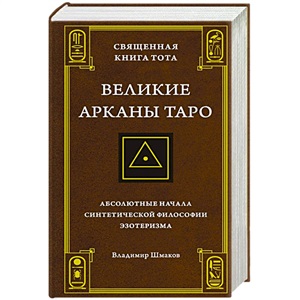 СВЯЩЕННАЯ КНИГА ТОТА

ВЕЛИКИЕ АРКАНЫ ТАРО

АБСОЛЮТНЫЕ НАЧАЛА СИНТЕТИЧЕСКОЙ ФИЛОСОФИИ ЭЗОТЕРИЗМА

Владимир Шмаков